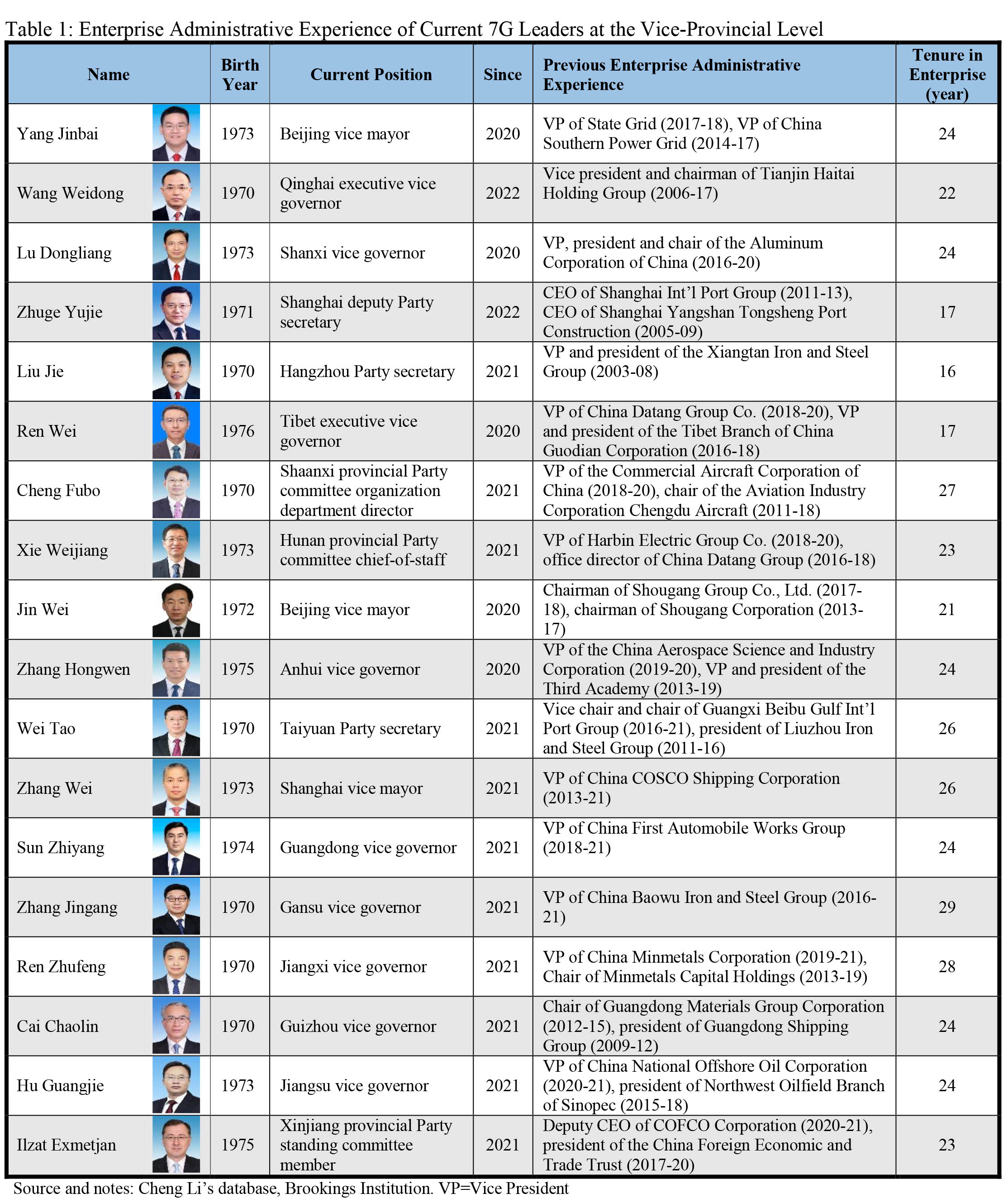 Table 1: Enterprise Administrative Experience of Current 7G Leaders at the Vice-Provincial Level

| Name | Birth Year | Current Position | Since | Previous Enterprise Administrative Experience | Tenure in Enterprise (year) |
|---|---|---|---|---|---|
| Yang Jinbai | 1973 | Beijing vice mayor | 2020 | VP of State Grid (2017-18), VP of China Southern Power Grid (2014-17) | 24 |
| Wang Weidong | 1970 | Qinghai executive vice governor | 2022 | Vice president and chairman of Tianjin Haitai Holding Group (2006-17) | 22 |
| Lu Dongliang | 1973 | Shanxi vice governor | 2020 | VP, president and chair of the Aluminum Corporation of China (2016-20) | 24 |
| Zhuge Yujie | 1971 | Shanghai deputy Party secretary | 2022 | CEO of Shanghai Int'l Port Group (2011-13), CEO of Shanghai Yangshan Tongsheng Port Construction (2005-09) | 17 |
| Liu Jie | 1970 | Hangzhou Party secretary | 2021 | VP and president of the Xiangtan Iron and Steel Group (2003-08) | 16 |
| Ren Wei | 1976 | Tibet executive vice governor | 2020 | VP of China Datang Group Co. (2018-20), VP and president of the Tibet Branch of China Guodian Corporation (2016-18) | 17 |
| Cheng Fubo | 1970 | Shaanxi provincial Party committee organization department director | 2021 | VP of the Commercial Aircraft Corporation of China (2018-20), chair of the Aviation Industry Corporation Chengdu Aircraft (2011-18) | 27 |
| Xie Weijiang | 1973 | Hunan provincial Party committee chief-of-staff | 2021 | VP of Harbin Electric Group Co. (2018-20), office director of China Datang Group (2016-18) | 23 |
| Jin Wei | 1972 | Beijing vice mayor | 2020 | Chairman of Shougang Group Co., Ltd. (2017-18), chairman of Shougang Corporation (2013-17) | 21 |
| Zhang Hongwen | 1975 | Anhui vice governor | 2020 | VP of the China Aerospace Science and Industry Corporation (2019-20), VP and president of the Third Academy (2013-19) | 24 |
| Wei Tao | 1970 | Taiyuan Party secretary | 2021 | Vice chair and chair of Guangxi Beibu Gulf Int'l Port Group (2016-21), president of Liuzhou Iron and Steel Group (2011-16) | 26 |
| Zhang Wei | 1973 | Shanghai vice mayor | 2021 | VP of China COSCO Shipping Corporation (2013-21) | 26 |
| Sun Zhiyang | 1974 | Guangdong vice governor | 2021 | VP of China First Automobile Works Group (2018-21) | 24 |
| Zhang Jingang | 1970 | Gansu vice governor | 2021 | VP of China Baowu Iron and Steel Group (2016-21) | 29 |
| Ren Zhufeng | 1970 | Jiangxi vice governor | 2021 | VP of China Minmetals Corporation (2019-21), Chair of Minmetals Capital Holdings (2013-19) | 28 |
| Cai Chaolin | 1970 | Guizhou vice governor | 2021 | Chair of Guangdong Materials Group Corporation (2012-15), president of Guangdong Shipping Group (2009-12) | 24 |
| Hu Guangjie | 1973 | Jiangsu vice governor | 2021 | VP of China National Offshore Oil Corporation (2020-21), president of Northwest Oilfield Branch of Sinopec (2015-18) | 24 |
| Ilzat Exmetjan | 1975 | Xinjiang provincial Party standing committee member | 2021 | Deputy CEO of COFCO Corporation (2020-21), president of the China Foreign Economic and Trade Trust (2017-20) | 23 |

Source and notes: Cheng Li's database, Brookings Institution. VP=Vice President